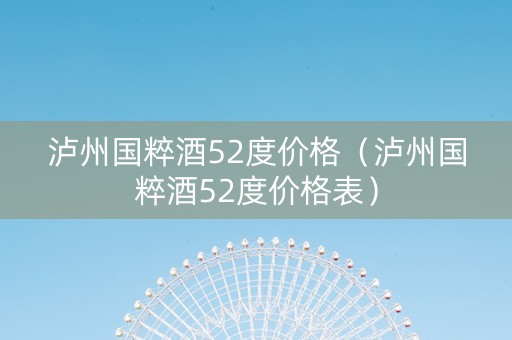 泸州国粹酒52度价格（泸州国粹酒52度价格表）